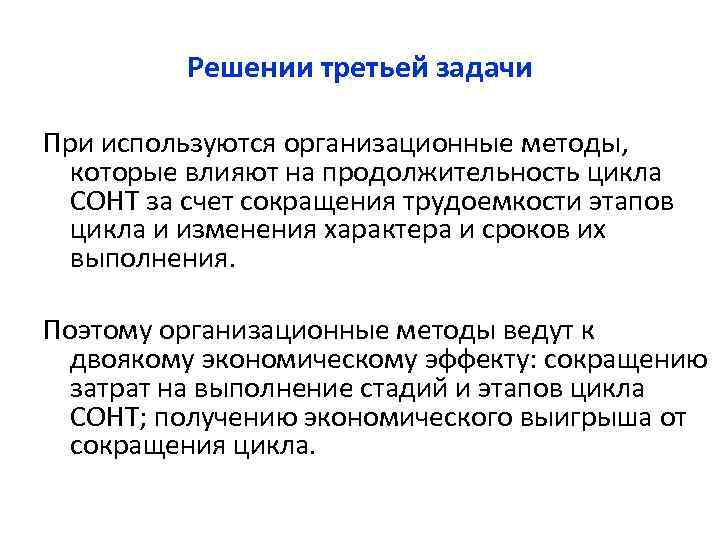 Решении третьей задачи

При используются организационные методы, которые влияют на продолжительность цикла СОНТ за счет сокращения трудоемкости этапов цикла и изменения характера и сроков их выполнения.

Поэтому организационные методы ведут к двоякому экономическому эффекту: сокращению затрат на выполнение стадий и этапов цикла СОНТ; получению экономического выигрыша от сокращения цикла.